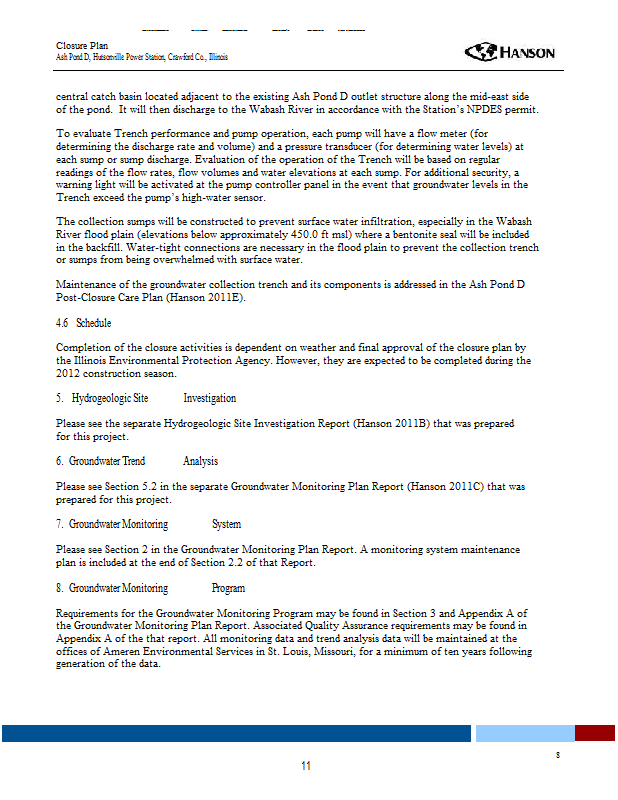 Closure Plan
Ash Pond D, Hutsonville Power Station, Crawford Co., Illinois

HANSON

central catch basin located adjacent to the existing Ash Pond D outlet structure along the mid-east side of the pond. It will then discharge to the Wabash River in accordance with the Station's NPDES permit.

To evaluate Trench performance and pump operation, each pump will have a flow meter (for determining the discharge rate and volume) and a pressure transducer (for determining water levels) at each sump or sump discharge. Evaluation of the operation of the Trench will be based on regular readings of the flow rates, flow volumes and water elevations at each sump. For additional security, a warning light will be activated at the pump controller panel in the event that groundwater levels in the Trench exceed the pump's high-water sensor.

The collection sumps will be constructed to prevent surface water infiltration, especially in the Wabash River flood plain (elevations below approximately 450.0 ft msl) where a bentonite seal will be included in the backfill. Water-tight connections are necessary in the flood plain to prevent the collection trench or sumps from being overwhelmed with surface water.

Maintenance of the groundwater collection trench and its components is addressed in the Ash Pond D Post-Closure Care Plan (Hanson 2011E).

4.6 Schedule

Completion of the closure activities is dependent on weather and final approval of the closure plan by the Illinois Environmental Protection Agency. However, they are expected to be completed during the 2012 construction season.

5. Hydrogeologic Site Investigation

Please see the separate Hydrogeologic Site Investigation Report (Hanson 2011B) that was prepared for this project.

6. Groundwater Trend Analysis

Please see Section 5.2 in the separate Groundwater Monitoring Plan Report (Hanson 2011C) that was prepared for this project.

7. Groundwater Monitoring System

Please see Section 2 in the Groundwater Monitoring Plan Report. A monitoring system maintenance plan is included at the end of Section 2.2 of that Report.

8. Groundwater Monitoring Program

Requirements for the Groundwater Monitoring Program may be found in Section 3 and Appendix A of the Groundwater Monitoring Plan Report. Associated Quality Assurance requirements may be found in Appendix A of the that report. All monitoring data and trend analysis data will be maintained at the offices of Ameren Environmental Services in St. Louis, Missouri, for a minimum of ten years following generation of the data.

8

11